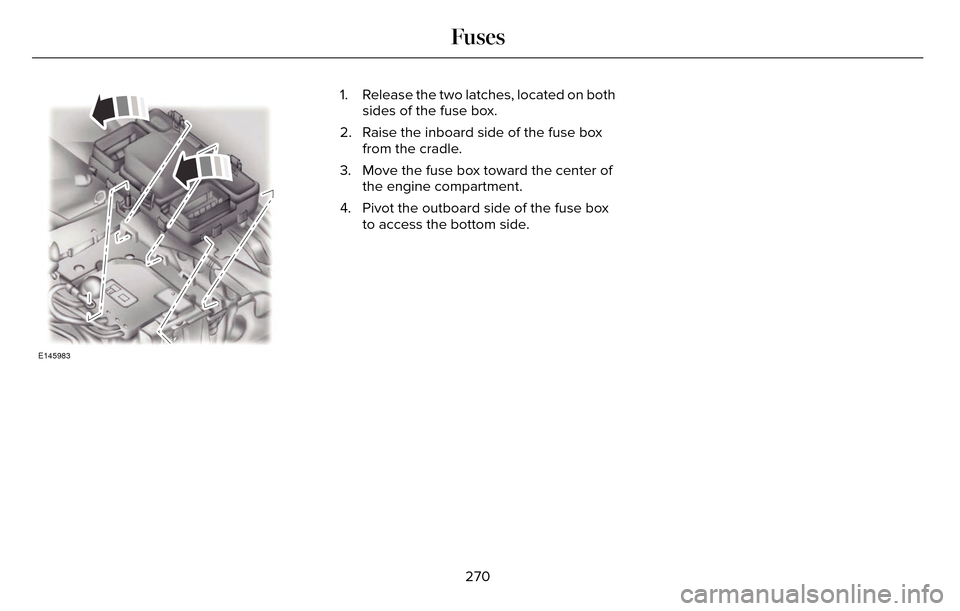 Fuses

E145983

1. Release the two latches, located on both sides of the fuse box.

2. Raise the inboard side of the fuse box from the cradle.

3. Move the fuse box toward the center of the engine compartment.

4. Pivot the outboard side of the fuse box to access the bottom side.

270

carmanualsonline.info